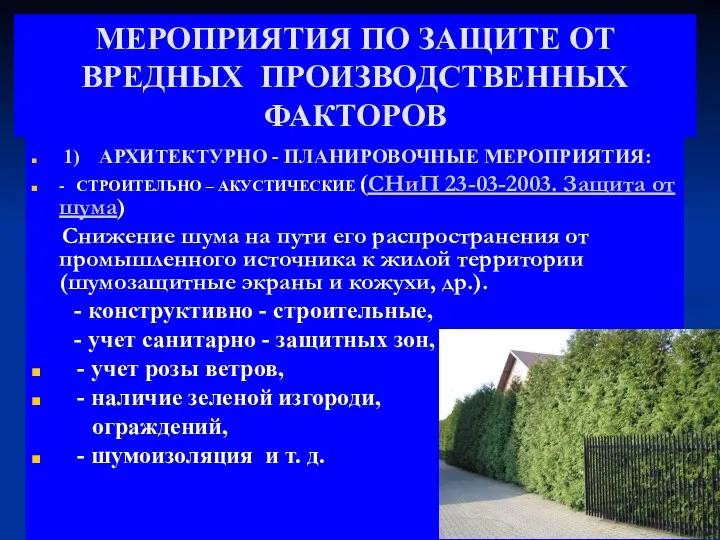 МЕРОПРИЯТИЯ ПО ЗАЩИТЕ ОТ ВРЕДНЫХ ПРОИЗВОДСТВЕННЫХ ФАКТОРОВ

1) АРХИТЕКТУРНО - ПЛАНИРОВОЧНЫЕ МЕРОПРИЯТИЯ:

- СТРОИТЕЛЬНО – АКУСТИЧЕСКИЕ (СНиП 23-03-2003. Защита от шума)

Снижение шума на пути его распространения от промышленного источника к жилой территории (шумозащитные экраны и кожухи, др.).

- конструктивно - строительные,

- учет санитарно - защитных зон,

- учет розы ветров,

- наличие зеленой изгороди, ограждений,

- шумоизоляция и т. д.